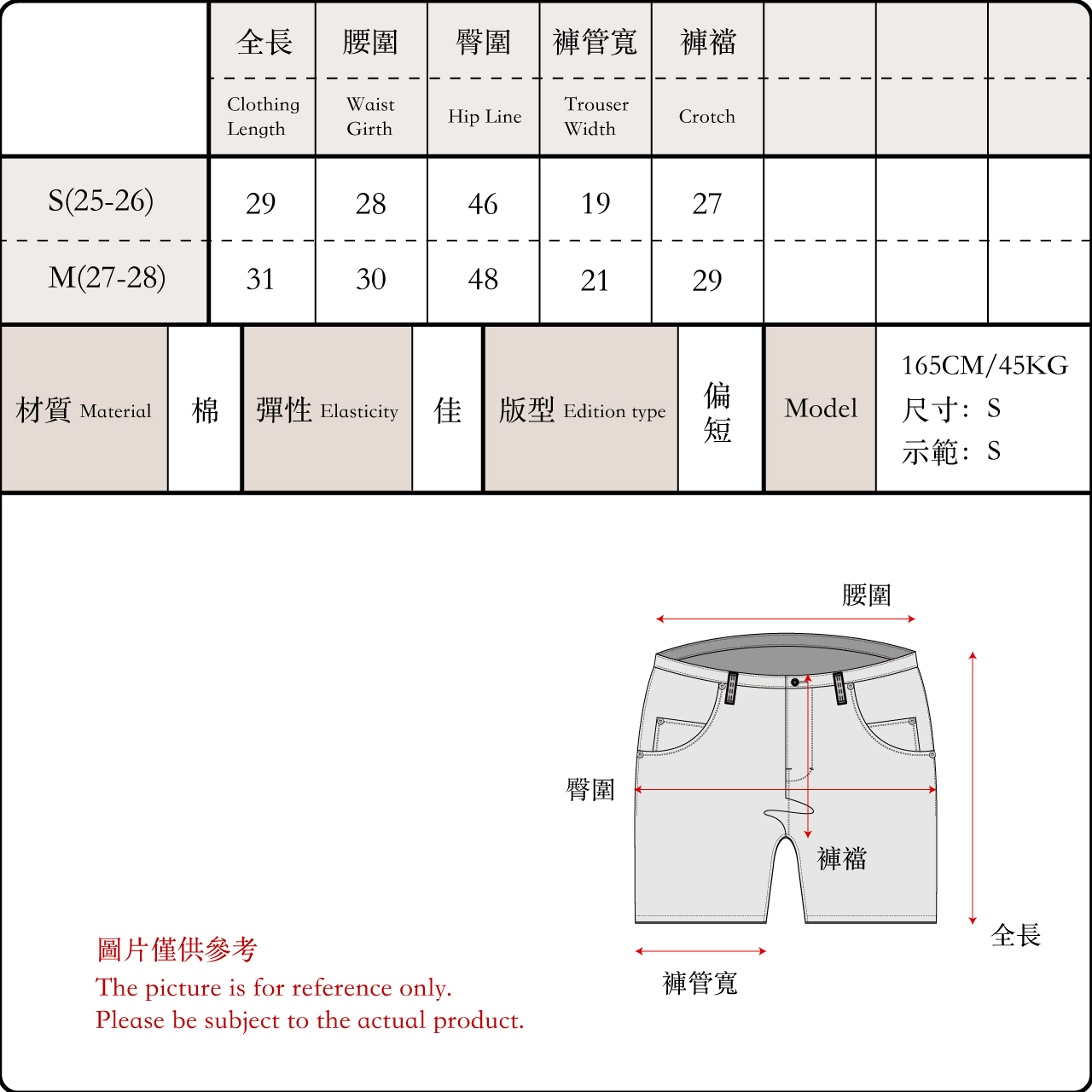 |  | 全長 Clothing Length | 腰圍 Waist Girth | 臀圍 Hip Line | 褲管寬 Trouser Width | 褲襠 Crotch |  |  |  |
|---|---|---|---|---|---|---|---|---|
| S(25-26) | 29 | 28 | 46 | 19 | 27 |  |  |  |
| M(27-28) | 31 | 30 | 48 | 21 | 29 |  |  |  |

| 材質 Material | 棉 | 彈性 Elasticity | 佳 | 版型 Edition type | 偏短 | Model | 165CM/45KG 尺寸: S 示範: S |
|---|---|---|---|---|---|---|---|

腰圍

臀圍

褲襠

全長

褲管寬

圖片僅供參考
The picture is for reference only.
Please be subject to the actual product.